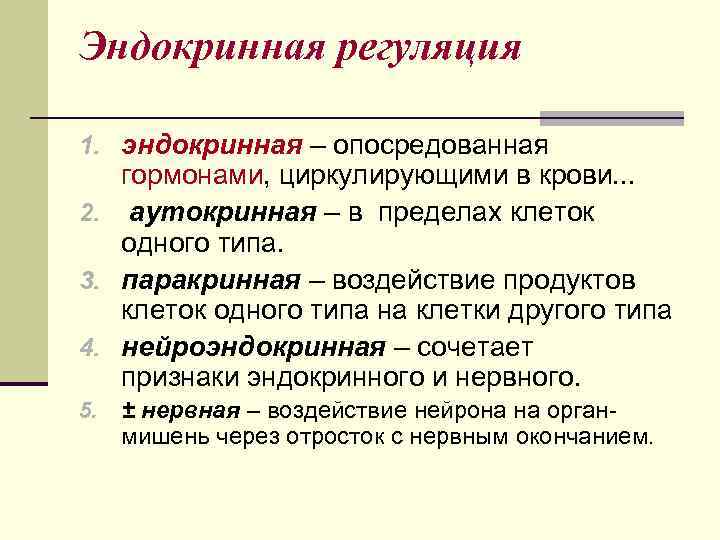 Эндокринная регуляция

1. эндокринная – опосредованная гормонами, циркулирующими в крови...
2. аутокринная – в пределах клеток одного типа.
3. паракринная – воздействие продуктов клеток одного типа на клетки другого типа
4. нейроэндокринная – сочетает признаки эндокринного и нервного.
5. ± нервная – воздействие нейрона на орган-мишень через отросток с нервным окончанием.